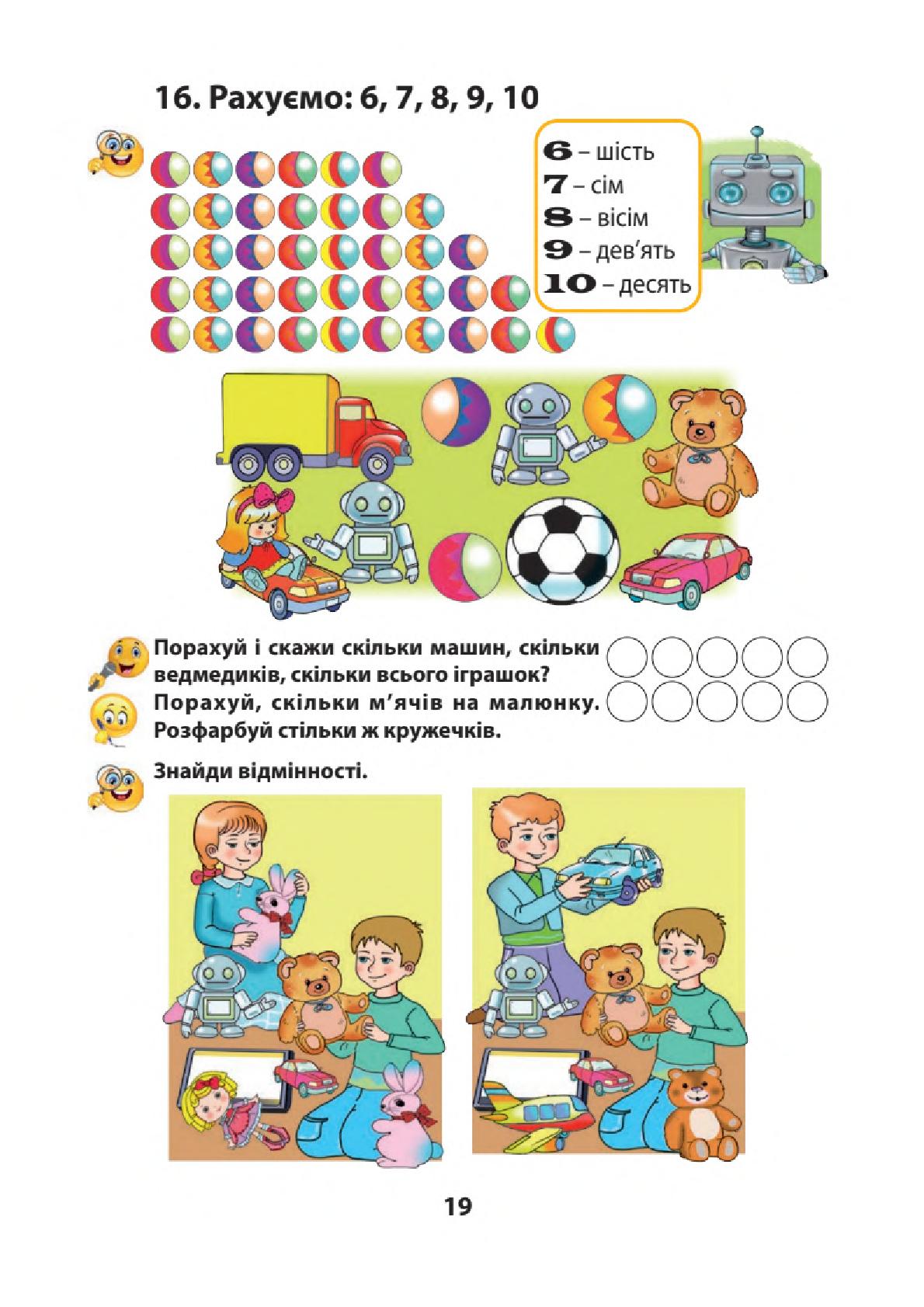 16. Рахуємо: 6, 7, 8, 9, 10

6 – шість
7 – сім
8 – вісім
9 – дев'ять
10 – десять

Порахуй і скажи скільки машин, скільки ведмедиків, скільки всього іграшок?

Порахуй, скільки м'ячів на малюнку. Розфарбуй стільки ж кружечків.

Знайди відмінності.

19